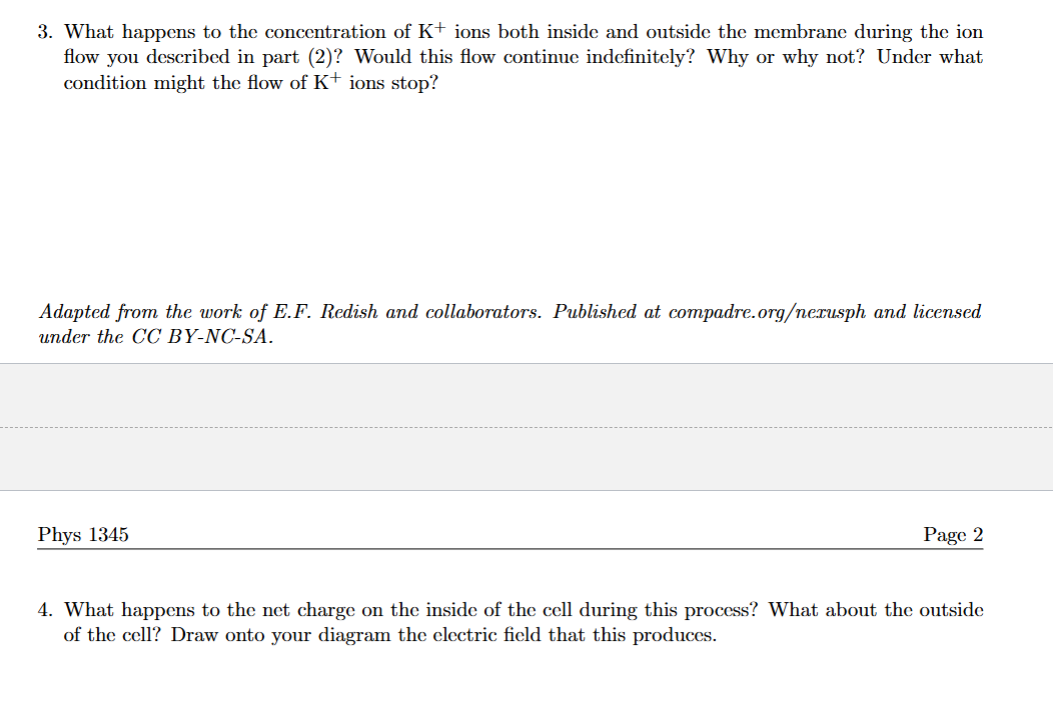 3. What happens to the concentration of $K^+$ ions both inside and outside the membrane during the ion flow you described in part (2)? Would this flow continue indefinitely? Why or why not? Under what condition might the flow of $K^+$ ions stop?

Adapted from the work of E.F. Redish and collaborators. Published at compadre.org/nexusph and licensed under the CC BY-NC-SA.

Phys 1345

Page 2

4. What happens to the net charge on the inside of the cell during this process? What about the outside of the cell? Draw onto your diagram the electric field that this produces.